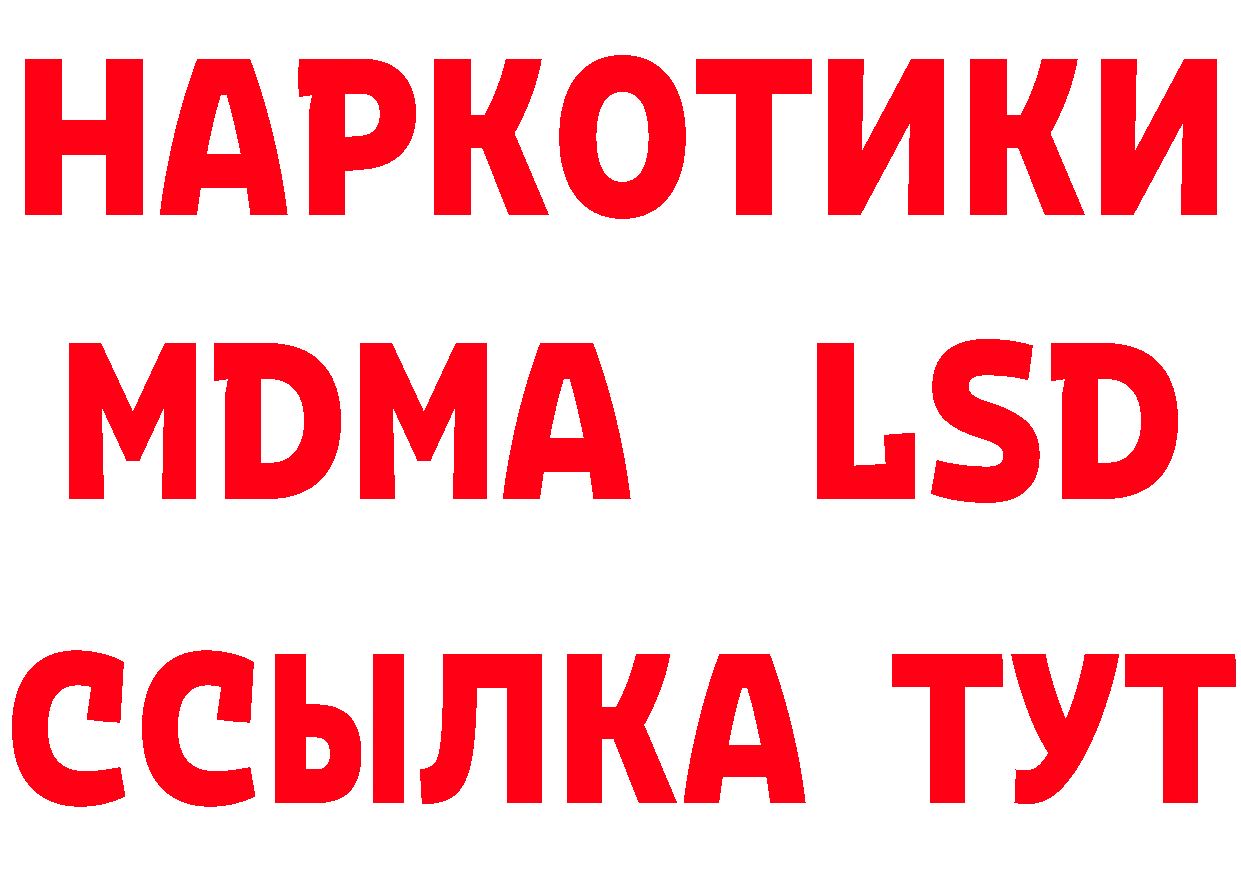 НАРКОТИКИ
MDMA LSD
ССЫЛКА ТУТ